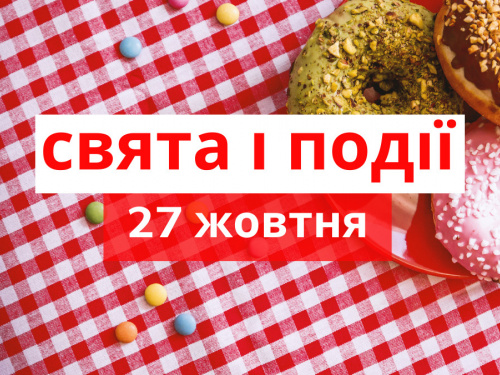 свята і події

27 жовтня